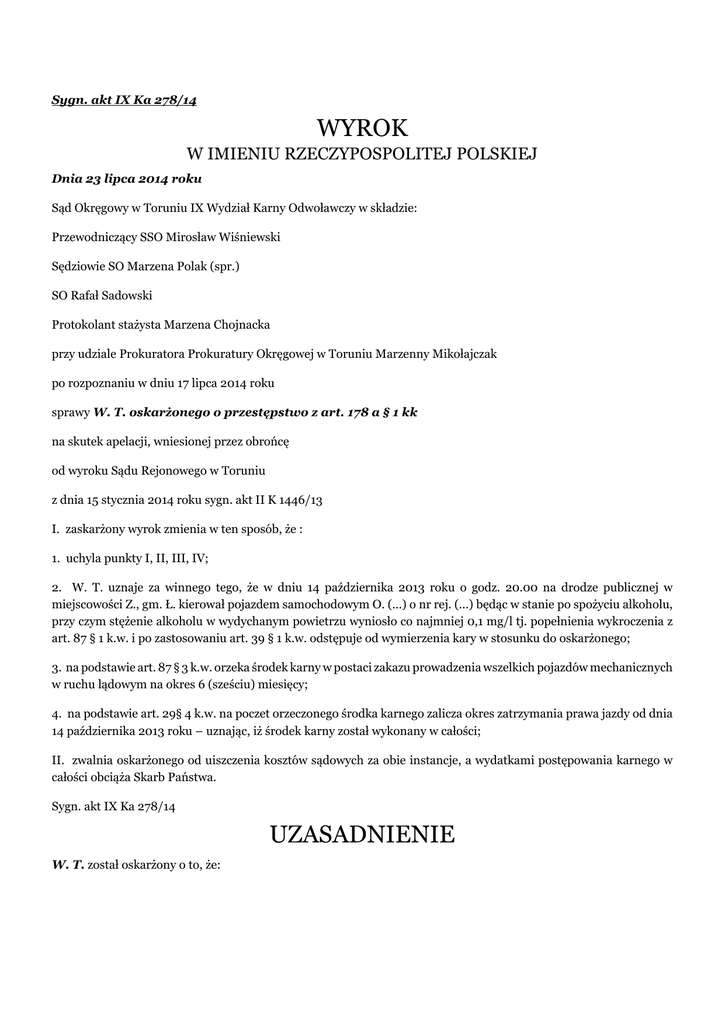 Sygn. akt IX Ka 278/14

WYROK
W IMIENIU RZECZYPOSPOLITEJ POLSKIEJ

Dnia 23 lipca 2014 roku

Sąd Okręgowy w Toruniu IX Wydział Karny Odwoławczy w składzie:

Przewodniczący SSO Mirosław Wiśniewski

Sędziowie SO Marzena Polak (spr.)

SO Rafał Sadowski

Protokolant stażysta Marzena Chojnacka

przy udziale Prokuratora Prokuratury Okręgowej w Toruniu Marzenny Mikołajczak

po rozpoznaniu w dniu 17 lipca 2014 roku

sprawy W. T. oskarżonego o przestępstwo z art. 178 a § 1 kk

na skutek apelacji, wniesionej przez obrońcę

od wyroku Sądu Rejonowego w Toruniu

z dnia 15 stycznia 2014 roku sygn. akt II K 1446/13

I. zaskarżony wyrok zmienia w ten sposób, że :

1. uchyla punkty I, II, III, IV;

2. W. T. uznaje za winnego tego, że w dniu 14 października 2013 roku o godz. 20.00 na drodze publicznej w miejscowości Z., gm. Ł. kierował pojazdem samochodowym O. (...) o nr rej. (...) będąc w stanie po spożyciu alkoholu, przy czym stężenie alkoholu w wydychanym powietrzu wyniosło co najmniej 0,1 mg/l tj. popełnienia wykroczenia z art. 87 § 1 k.w. i po zastosowaniu art. 39 § 1 k.w. odstępuje od wymierzenia kary w stosunku do oskarżonego;

3. na podstawie art. 87 § 3 k.w. orzeka środek karny w postaci zakazu prowadzenia wszelkich pojazdów mechanicznych w ruchu lądowym na okres 6 (sześciu) miesięcy;

4. na podstawie art. 29§ 4 k.w. na poczet orzeczonego środka karnego zalicza okres zatrzymania prawa jazdy od dnia 14 października 2013 roku – uznając, iż środek karny został wykonany w całości;

II. zwalnia oskarżonego od uiszczenia kosztów sądowych za obie instancje, a wydatkami postępowania karnego w całości obciąża Skarb Państwa.

Sygn. akt IX Ka 278/14

UZASADNIENIE

W. T. został oskarżony o to, że: